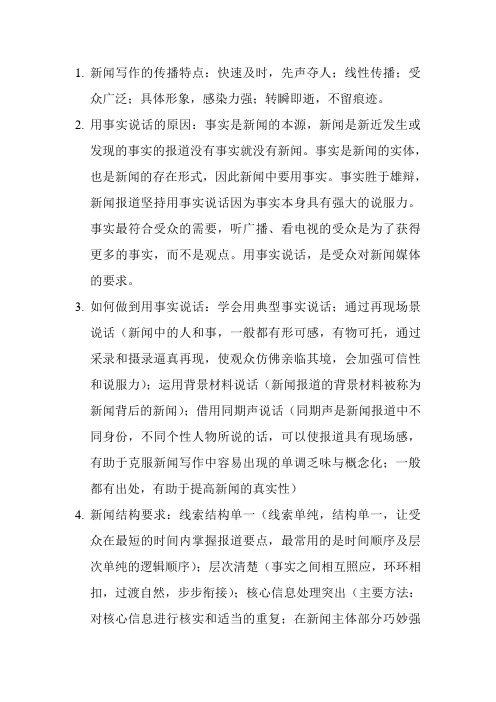 1. 新闻写作的传播特点：快速及时，先声夺人；线性传播；受众广泛；具体形象，感染力强；转瞬即逝，不留痕迹。

2. 用事实说话的原因：事实是新闻的本源，新闻是新近发生或发现的事实的报道没有事实就没有新闻。事实是新闻的实体，也是新闻的存在形式，因此新闻中要用事实。事实胜于雄辩，新闻报道坚持用事实说话因为事实本身具有强大的说服力。事实最符合受众的需要，听广播、看电视的受众是为了获得更多的事实，而不是观点。用事实说话，是受众对新闻媒体的要求。

3. 如何做到用事实说话：学会用典型事实说话；通过再现场景说话（新闻中的人和事，一般都有形可感，有物可托，通过采录和摄录逼真再现，使观众仿佛亲临其境，会加强可信性和说服力）；运用背景材料说话（新闻报道的背景材料被称为新闻背后的新闻）；借用同期声说话（同期声是新闻报道中不同身份，不同个性人物所说的话，可以使报道具有现场感，有助于克服新闻写作中容易出现的单调乏味与概念化；一般都有出处，有助于提高新闻的真实性）

4. 新闻结构要求：线索结构单一（线索单纯，结构单一，让受众在最短的时间内掌握报道要点，最常用的是时间顺序及层次单纯的逻辑顺序）；层次清楚（事实之间相互照应，环环相扣，过渡自然，步步衔接）；核心信息处理突出（主要方法：对核心信息进行核实和适当的重复；在新闻主体部分巧妙强